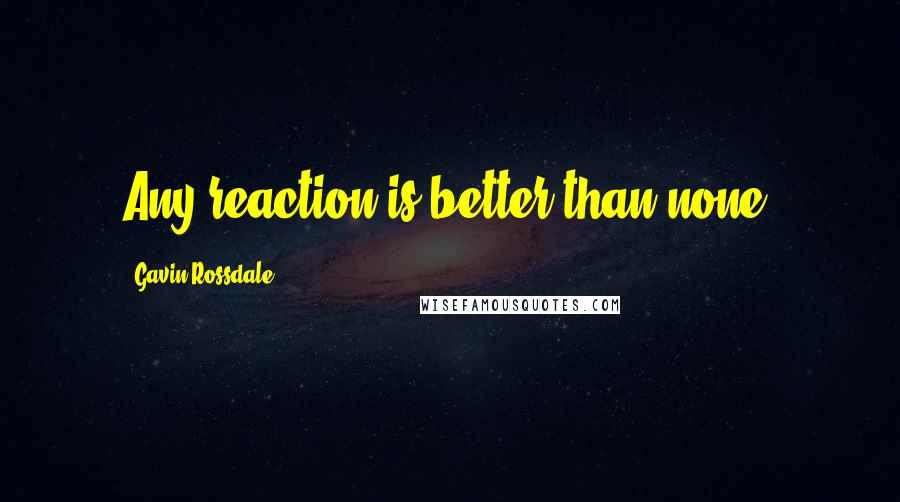 Any reaction is better than none.

Gavin Rossdale

WISEFAMOUSQUOTES.COM